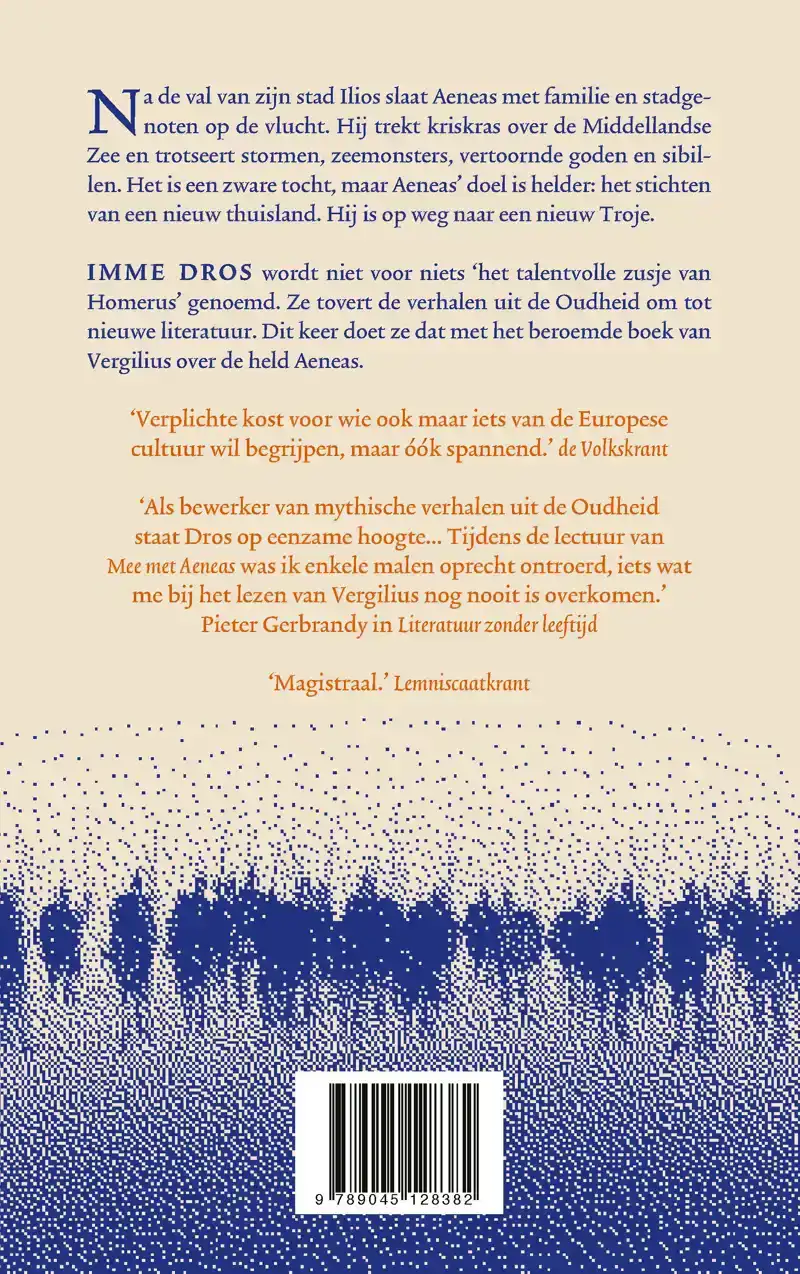 Na de val van zijn stad Ilios slaat Aeneas met familie en stadgenoten op de vlucht. Hij trekt kriskras over de Middellandse Zee en trotseert stormen, zeemonsters, vertoornde goden en sibillen. Het is een zware tocht, maar Aeneas' doel is helder: het stichten van een nieuw thuisland. Hij is op weg naar een nieuw Troje.

IMME DROS wordt niet voor niets 'het talentvolle zusje van Homerus' genoemd. Ze tovert de verhalen uit de Oudheid om tot nieuwe literatuur. Dit keer doet ze dat met het beroemde boek van Vergilius over de held Aeneas.

'Verplichte kost voor wie ook maar iets van de Europese cultuur wil begrijpen, maar óók spannend.' de Volkskrant

'Als bewerker van mythische verhalen uit de Oudheid staat Dros op eenzame hoogte... Tijdens de lectuur van Mee met Aeneas was ik enkele malen oprecht ontroerd, iets wat me bij het lezen van Vergilius nog nooit is overkomen.' Pieter Gerbrandy in Literatuur zonder leeftijd

'Magistraal.' Lemniscaatkrant

9 789045 128382